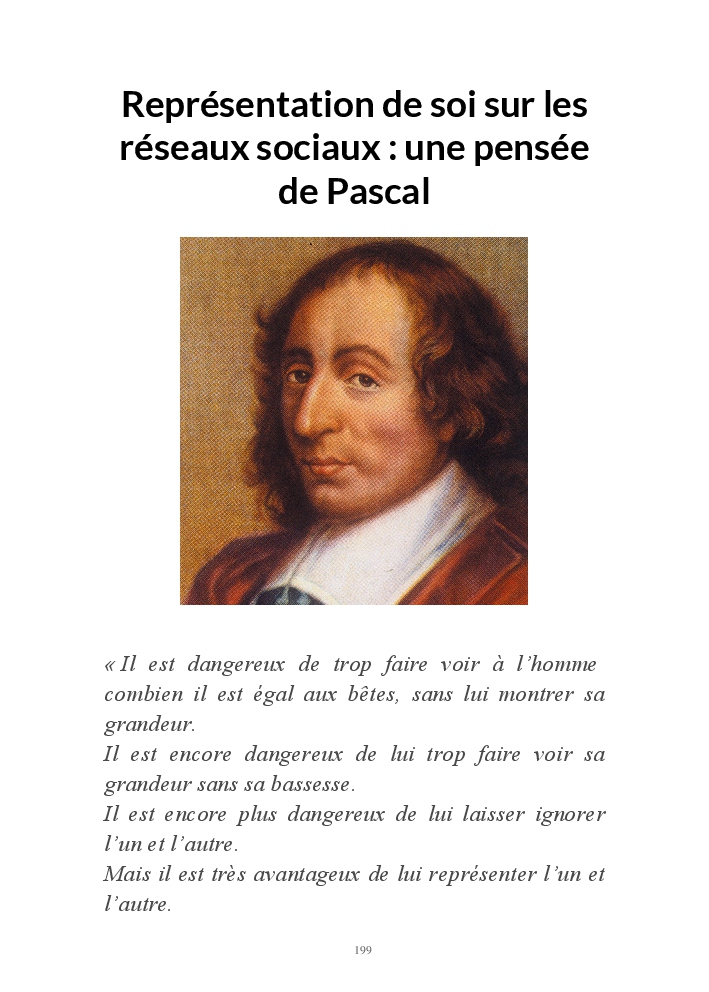 Représentation de soi sur les réseaux sociaux : une pensée de Pascal

« Il est dangereux de trop faire voir à l'homme combien il est égal aux bêtes, sans lui montrer sa grandeur.

Il est encore dangereux de lui trop faire voir sa grandeur sans sa bassesse.

Il est encore plus dangereux de lui laisser ignorer l'un et l'autre.

Mais il est très avantageux de lui représenter l'un et l'autre.

199